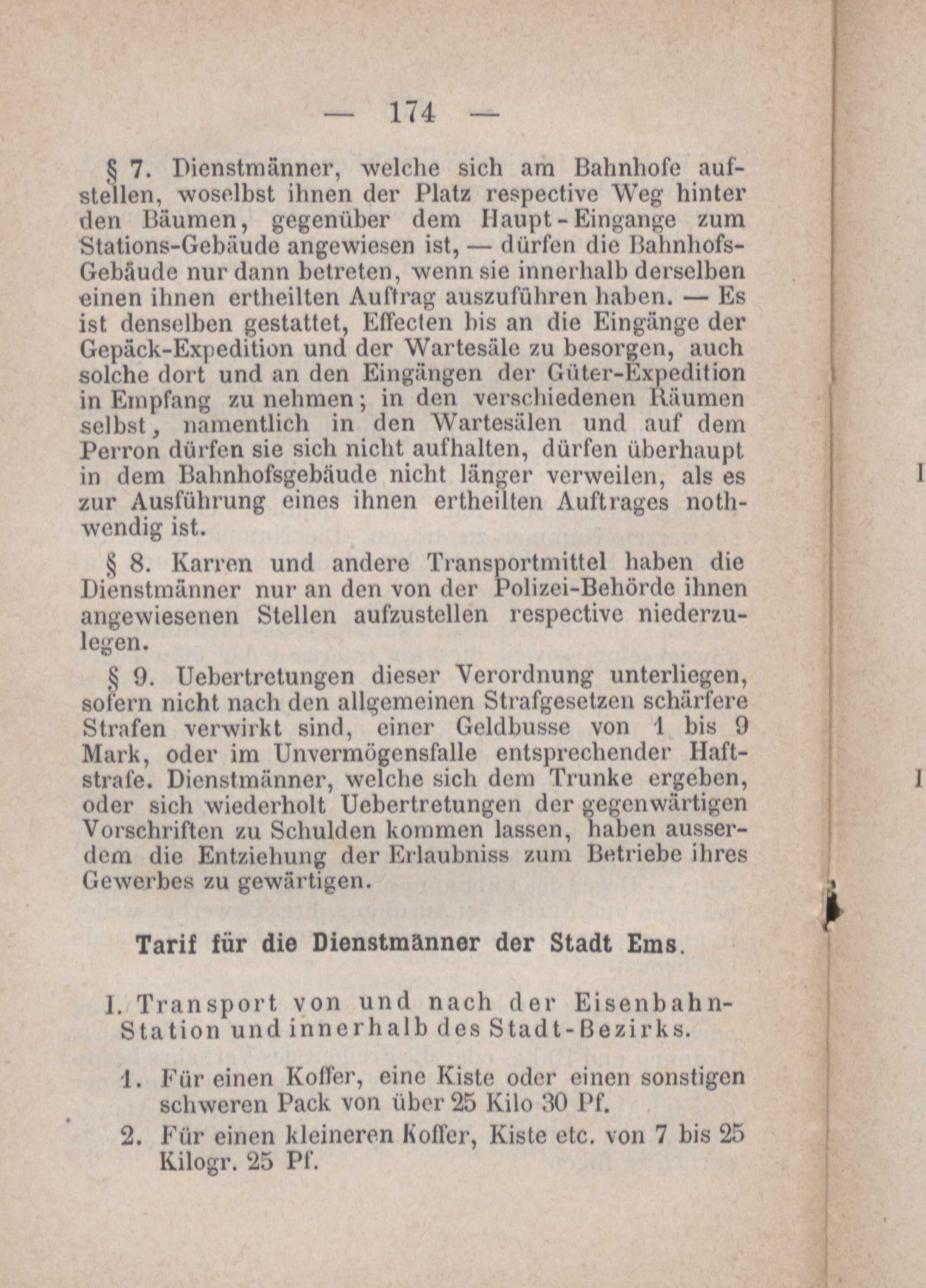 — 174 —

§ 7. Dienstmänner, welche sich am Bahnhofe aufstellen, woselbst ihnen der Platz respective Weg hinter den Bäumen, gegenüber dem Haupt-Eingange zum Stations-Gebäude angewiesen ist, — dürfen die Bahnhofs-Gebäude nur dann betreten, wenn sie innerhalb derselben einen ihnen ertheilten Auftrag auszuführen haben. — Es ist denselben gestattet, Effecten bis an die Eingänge der Gepäck-Expedition und der Wartesäle zu besorgen, auch solche dort und an den Eingängen der Güter-Expedition in Empfang zu nehmen; in den verschiedenen Räumen selbst, namentlich in den Wartesälen und auf dem Perron dürfen sie sich nicht aufhalten, dürfen überhaupt in dem Bahnhofsgebäude nicht länger verweilen, als es zur Ausführung eines ihnen ertheilten Auftrages nothwendig ist.

§ 8. Karren und andere Transportmittel haben die Dienstmänner nur an den von der Polizei-Behörde ihnen angewiesenen Stellen aufzustellen respective niederzulegen.

§ 9. Uebertretungen dieser Verordnung unterliegen, sofern nicht nach den allgemeinen Strafgesetzen schärfere Strafen verwirkt sind, einer Geldbusse von 1 bis 9 Mark, oder im Unvermögensfalle entsprechender Haftstrafe. Dienstmänner, welche sich dem Trunke ergeben, oder sich wiederholt Uebertretungen der gegenwärtigen Vorschriften zu Schulden kommen lassen, haben ausserdem die Entziehung der Erlaubniss zum Betriebe ihres Gewerbes zu gewärtigen.

Tarif für die Dienstmänner der Stadt Ems.

I. Transport von und nach der Eisenbahn-Station und innerhalb des Stadt-Bezirks.

1. Für einen Koffer, eine Kiste oder einen sonstigen schweren Pack von über 25 Kilo 30 Pf.

2. Für einen kleineren Koffer, Kiste etc. von 7 bis 25 Kilogr. 25 Pf.

I

I